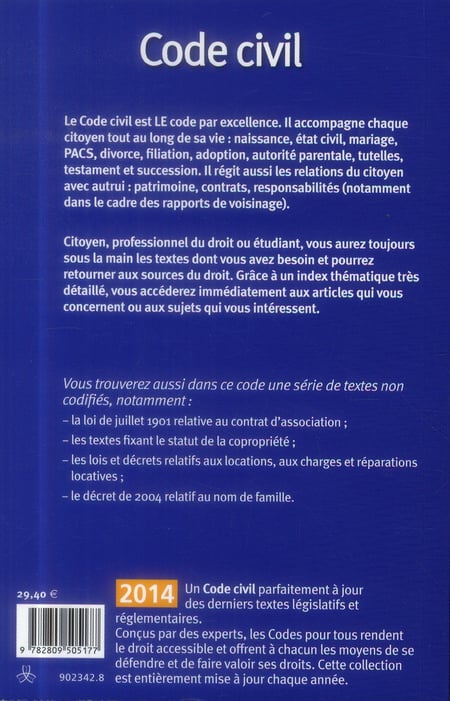 Code civil

Le Code civil est LE code par excellence. Il accompagne chaque citoyen tout au long de sa vie : naissance, état civil, mariage, PACS, divorce, filiation, adoption, autorité parentale, tutelles, testament et succession. Il régit aussi les relations du citoyen avec autrui : patrimoine, contrats, responsabilités (notamment dans le cadre des rapports de voisinage).

Citoyen, professionnel du droit ou étudiant, vous aurez toujours sous la main les textes dont vous avez besoin et pourrez retourner aux sources du droit. Grâce à un index thématique très détaillé, vous accéderez immédiatement aux articles qui vous concernent ou aux sujets qui vous intéressent.

Vous trouverez aussi dans ce code une série de textes non codifiés, notamment :

– la loi de juillet 1901 relative au contrat d'association ;

– les textes fixant le statut de la copropriété ;

– les lois et décrets relatifs aux locations, aux charges et réparations locatives ;

– le décret de 2004 relatif au nom de famille.

29,40 €

9 782809 505177

902342.8

2014 Un Code civil parfaitement à jour des derniers textes législatifs et réglementaires.
Conçus par des experts, les Codes pour tous rendent le droit accessible et offrent à chacun les moyens de se défendre et de faire valoir ses droits. Cette collection est entièrement mise à jour chaque année.